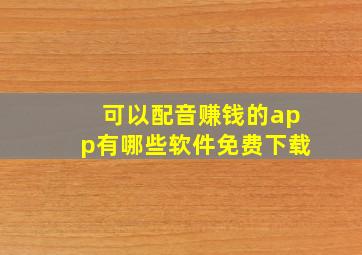 可以配音赚钱的app有哪些软件免费下载